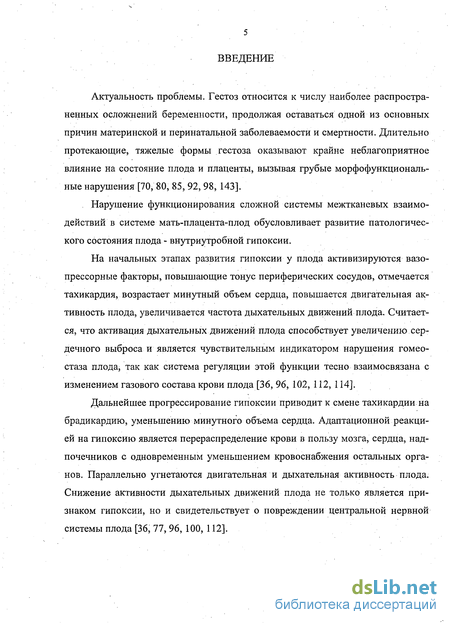 5

ВВЕДЕНИЕ

Актуальность проблемы. Гестоз относится к числу наиболее распространенных осложнений беременности, продолжая оставаться одной из основных причин материнской и перинатальной заболеваемости и смертности. Длительно протекающие, тяжелые формы гестоза оказывают крайне неблагоприятное влияние на состояние плода и плаценты, вызывая грубые морфофункциональные нарушения [70, 80, 85, 92, 98, 143].

Нарушение функционирования сложной системы межтканевых взаимодействий в системе мать-плацента-плод обусловливает развитие патологического состояния плода - внутриутробной гипоксии.

На начальных этапах развития гипоксии у плода активизируются вазопрессорные факторы, повышающие тонус периферических сосудов, отмечается тахикардия, возрастает минутный объем сердца, повышается двигательная активность плода, увеличивается частота дыхательных движений плода. Считается, что активация дыхательных движений плода способствует увеличению сердечного выброса и является чувствительным индикатором нарушения гомеостаза плода, так как система регуляции этой функции тесно взаимосвязана с изменением газового состава крови плода [36, 96, 102, 112, 114].

Дальнейшее прогрессирование гипоксии приводит к смене тахикардии на брадикардию, уменьшению минутного объема сердца. Адаптационной реакцией на гипоксию является перераспределение крови в пользу мозга, сердца, надпочечников с одновременным уменьшением кровоснабжения остальных органов. Параллельно угнетаются двигательная и дыхательная активность плода. Снижение активности дыхательных движений плода не только является признаком гипоксии, но и свидетельствует о повреждении центральной нервной системы плода [36, 77, 96, 100, 112].

dsLib.net
библиотека диссертаций